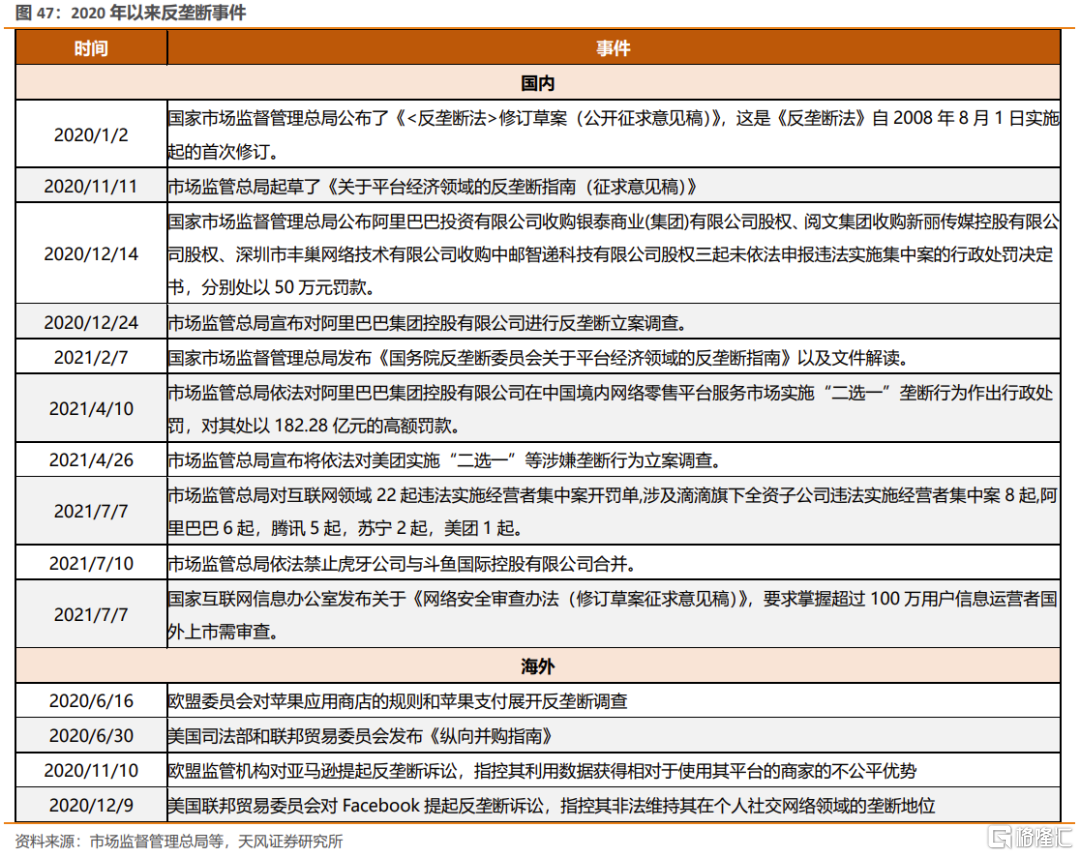 图 47：2020 年以来反垄断事件

| 时间 | 事件 |
|---|---|
| 国内 | |
| 2020/1/2 | 国家市场监督管理总局公布了《<反垄断法>修订草案（公开征求意见稿）》，这是《反垄断法》自 2008 年 8 月 1 日实施起的首次修订。 |
| 2020/11/11 | 市场监管总局起草了《关于平台经济领域的反垄断指南（征求意见稿）》 |
| 2020/12/14 | 国家市场监督管理总局公布阿里巴巴投资有限公司收购银泰商业(集团)有限公司股权、阅文集团收购新丽传媒控股有限公司股权、深圳市丰巢网络技术有限公司收购中邮智递科技有限公司股权三起未依法申报违法实施集中案的行政处罚决定书，分别处以 50 万元罚款。 |
| 2020/12/24 | 市场监管总局宣布对阿里巴巴集团控股有限公司进行反垄断立案调查。 |
| 2021/2/7 | 国家市场监督管理总局发布《国务院反垄断委员会关于平台经济领域的反垄断指南》以及文件解读。 |
| 2021/4/10 | 市场监管总局依法对阿里巴巴集团控股有限公司在中国境内网络零售平台服务市场实施“二选一”垄断行为作出行政处罚，对其处以 182.28 亿元的高额罚款。 |
| 2021/4/26 | 市场监管总局宣布将依法对美团实施“二选一”等涉嫌垄断行为立案调查。 |
| 2021/7/7 | 市场监管总局对互联网领域 22 起违法实施经营者集中案开罚单,涉及滴滴旗下全资子公司违法实施经营者集中案 8 起,阿里巴巴 6 起，腾讯 5 起，苏宁 2 起，美团 1 起。 |
| 2021/7/10 | 市场监管总局依法禁止虎牙公司与斗鱼国际控股有限公司合并。 |
| 2021/7/7 | 国家互联网信息办公室发布关于《网络安全审查办法（修订草案征求意见稿）》，要求掌握超过 100 万用户信息运营者国外上市需审查。 |
| 海外 | |
| 2020/6/16 | 欧盟委员会对苹果应用商店的规则和苹果支付展开反垄断调查 |
| 2020/6/30 | 美国司法部和联邦贸易委员会发布《纵向并购指南》 |
| 2020/11/10 | 欧盟监管机构对亚马逊提起反垄断诉讼，指控其利用数据获得相对于使用其平台的商家的不公平优势 |
| 2020/12/9 | 美国联邦贸易委员会对 Facebook 提起反垄断诉讼，指控其非法维持其在个人社交网络领域的垄断地位 |

资料来源：市场监督管理总局等，天风证券研究所

格隆汇